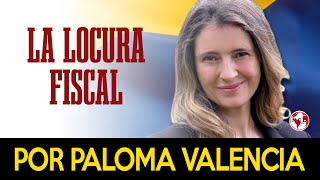 LA LOCURA FISCAL

POR PALOMA VALENCIA